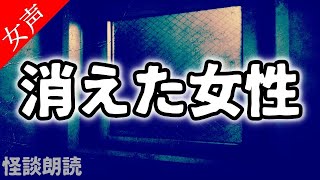 女声

消えた女性

怪談朗読